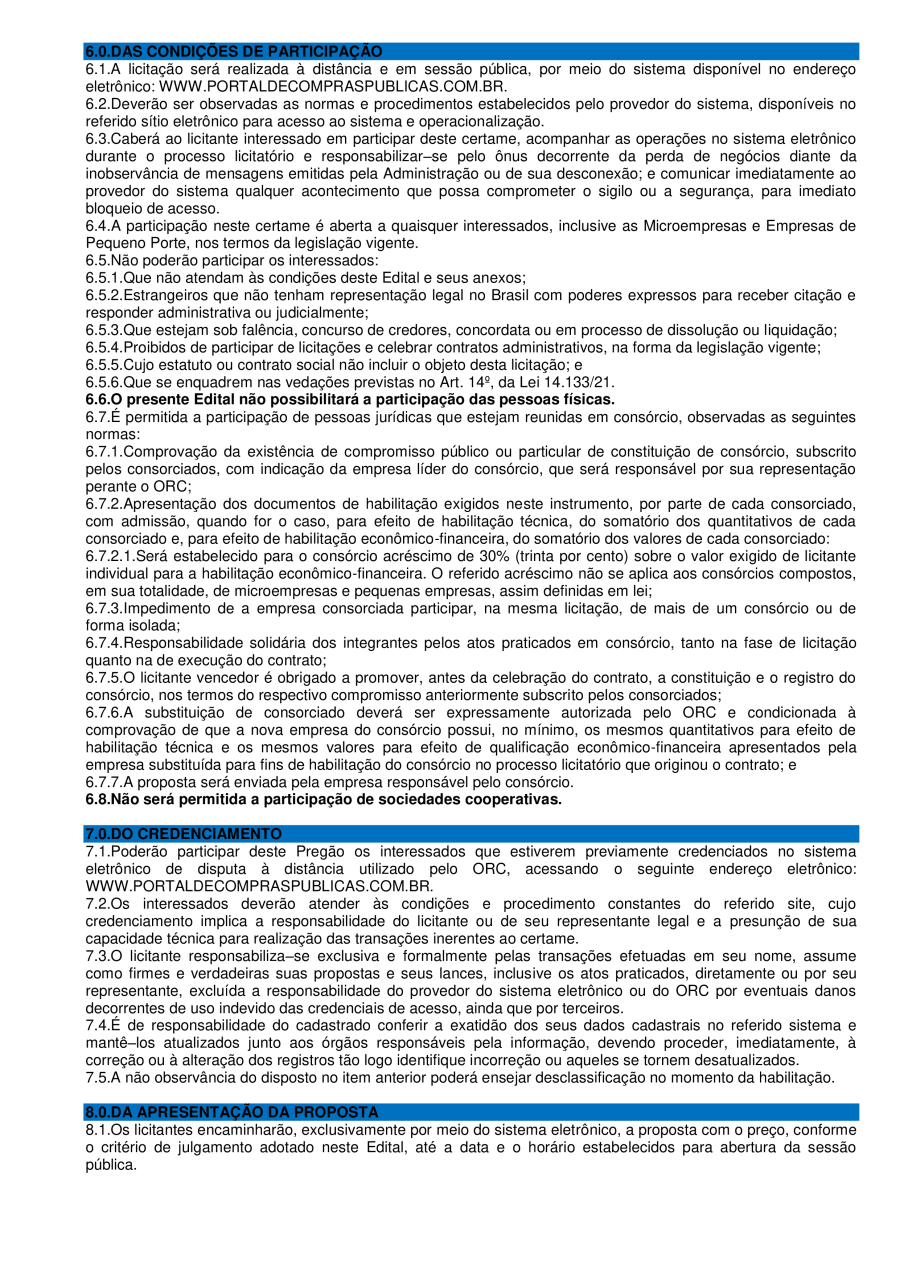 6.0.DAS CONDIÇÕES DE PARTICIPAÇÃO

6.1.A licitação será realizada à distância e em sessão pública, por meio do sistema disponível no endereço eletrônico: WWW.PORTALDECOMPRASPUBLICAS.COM.BR.
6.2.Deverão ser observadas as normas e procedimentos estabelecidos pelo provedor do sistema, disponíveis no referido sítio eletrônico para acesso ao sistema e operacionalização.
6.3.Caberá ao licitante interessado em participar deste certame, acompanhar as operações no sistema eletrônico durante o processo licitatório e responsabilizar–se pelo ônus decorrente da perda de negócios diante da inobservância de mensagens emitidas pela Administração ou de sua desconexão; e comunicar imediatamente ao provedor do sistema qualquer acontecimento que possa comprometer o sigilo ou a segurança, para imediato bloqueio de acesso.
6.4.A participação neste certame é aberta a quaisquer interessados, inclusive as Microempresas e Empresas de Pequeno Porte, nos termos da legislação vigente.
6.5.Não poderão participar os interessados:
6.5.1.Que não atendam às condições deste Edital e seus anexos;
6.5.2.Estrangeiros que não tenham representação legal no Brasil com poderes expressos para receber citação e responder administrativa ou judicialmente;
6.5.3.Que estejam sob falência, concurso de credores, concordata ou em processo de dissolução ou liquidação;
6.5.4.Proibidos de participar de licitações e celebrar contratos administrativos, na forma da legislação vigente;
6.5.5.Cujo estatuto ou contrato social não incluir o objeto desta licitação; e
6.5.6.Que se enquadrem nas vedações previstas no Art. 14º, da Lei 14.133/21.
6.6.O presente Edital não possibilitará a participação das pessoas físicas.
6.7.É permitida a participação de pessoas jurídicas que estejam reunidas em consórcio, observadas as seguintes normas:
6.7.1.Comprovação da existência de compromisso público ou particular de constituição de consórcio, subscrito pelos consorciados, com indicação da empresa líder do consórcio, que será responsável por sua representação perante o ORC;
6.7.2.Apresentação dos documentos de habilitação exigidos neste instrumento, por parte de cada consorciado, com admissão, quando for o caso, para efeito de habilitação técnica, do somatório dos quantitativos de cada consorciado e, para efeito de habilitação econômico-financeira, do somatório dos valores de cada consorciado:
6.7.2.1.Será estabelecido para o consórcio acréscimo de 30% (trinta por cento) sobre o valor exigido de licitante individual para a habilitação econômico-financeira. O referido acréscimo não se aplica aos consórcios compostos, em sua totalidade, de microempresas e pequenas empresas, assim definidas em lei;
6.7.3.Impedimento de a empresa consorciada participar, na mesma licitação, de mais de um consórcio ou de forma isolada;
6.7.4.Responsabilidade solidária dos integrantes pelos atos praticados em consórcio, tanto na fase de licitação quanto na de execução do contrato;
6.7.5.O licitante vencedor é obrigado a promover, antes da celebração do contrato, a constituição e o registro do consórcio, nos termos do respectivo compromisso anteriormente subscrito pelos consorciados;
6.7.6.A substituição de consorciado deverá ser expressamente autorizada pelo ORC e condicionada à comprovação de que a nova empresa do consórcio possui, no mínimo, os mesmos quantitativos para efeito de habilitação técnica e os mesmos valores para efeito de qualificação econômico-financeira apresentados pela empresa substituída para fins de habilitação do consórcio no processo licitatório que originou o contrato; e
6.7.7.A proposta será enviada pela empresa responsável pelo consórcio.
6.8.Não será permitida a participação de sociedades cooperativas.

7.0.DO CREDENCIAMENTO

7.1.Poderão participar deste Pregão os interessados que estiverem previamente credenciados no sistema eletrônico de disputa à distância utilizado pelo ORC, acessando o seguinte endereço eletrônico: WWW.PORTALDECOMPRASPUBLICAS.COM.BR.
7.2.Os interessados deverão atender às condições e procedimento constantes do referido site, cujo credenciamento implica a responsabilidade do licitante ou de seu representante legal e a presunção de sua capacidade técnica para realização das transações inerentes ao certame.
7.3.O licitante responsabiliza–se exclusiva e formalmente pelas transações efetuadas em seu nome, assume como firmes e verdadeiras suas propostas e seus lances, inclusive os atos praticados, diretamente ou por seu representante, excluída a responsabilidade do provedor do sistema eletrônico ou do ORC por eventuais danos decorrentes de uso indevido das credenciais de acesso, ainda que por terceiros.
7.4.É de responsabilidade do cadastrado conferir a exatidão dos seus dados cadastrais no referido sistema e mantê–los atualizados junto aos órgãos responsáveis pela informação, devendo proceder, imediatamente, à correção ou à alteração dos registros tão logo identifique incorreção ou aqueles se tornem desatualizados.
7.5.A não observância do disposto no item anterior poderá ensejar desclassificação no momento da habilitação.

8.0.DA APRESENTAÇÃO DA PROPOSTA

8.1.Os licitantes encaminharão, exclusivamente por meio do sistema eletrônico, a proposta com o preço, conforme o critério de julgamento adotado neste Edital, até a data e o horário estabelecidos para abertura da sessão pública.